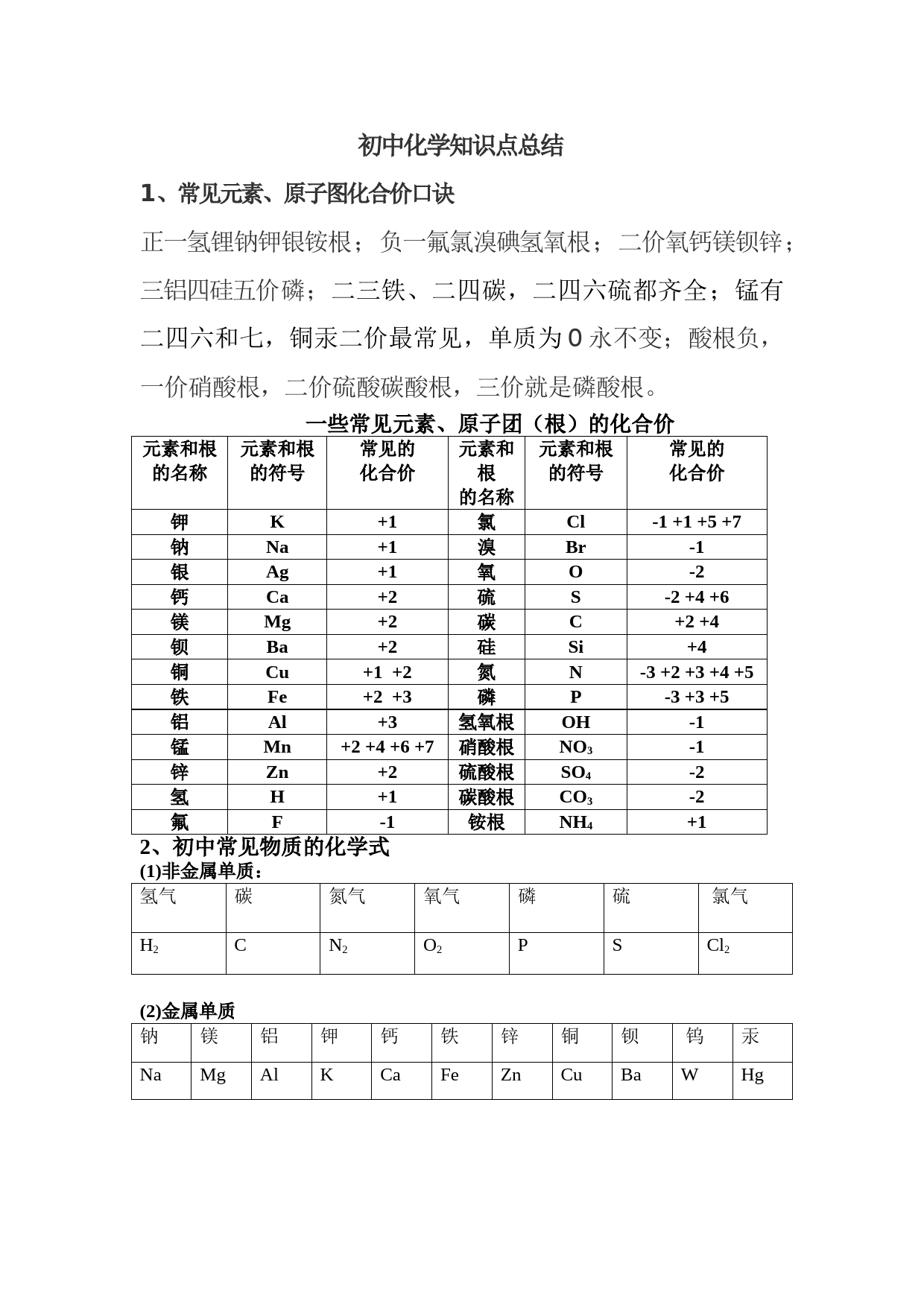 初中化学知识点总结

1、常见元素、原子图化合价口诀

正一氢锂钠钾银铵根；负一氟氯溴碘氢氧根；二价氧钙镁钡锌；三铝四硅五价磷；二三铁、二四碳，二四六硫都齐全；锰有二四六和七，铜汞二价最常见，单质为 0 永不变；酸根负，一价硝酸根，二价硫酸碳酸根，三价就是磷酸根。

一些常见元素、原子团（根）的化合价

| 元素和根的名称 | 元素和根的符号 | 常见的化合价 | 元素和根的名称 | 元素和根的符号 | 常见的化合价 |
|---|---|---|---|---|---|
| 钾 | K | +1 | 氯 | Cl | -1 +1 +5 +7 |
| 钠 | Na | +1 | 溴 | Br | -1 |
| 银 | Ag | +1 | 氧 | O | -2 |
| 钙 | Ca | +2 | 硫 | S | -2 +4 +6 |
| 镁 | Mg | +2 | 碳 | C | +2 +4 |
| 钡 | Ba | +2 | 硅 | Si | +4 |
| 铜 | Cu | +1 +2 | 氮 | N | -3 +2 +3 +4 +5 |
| 铁 | Fe | +2 +3 | 磷 | P | -3 +3 +5 |
| 铝 | Al | +3 | 氢氧根 | OH | -1 |
| 锰 | Mn | +2 +4 +6 +7 | 硝酸根 | $NO_3$ | -1 |
| 锌 | Zn | +2 | 硫酸根 | $SO_4$ | -2 |
| 氢 | H | +1 | 碳酸根 | $CO_3$ | -2 |
| 氟 | F | -1 | 铵根 | $NH_4$ | +1 |

2、初中常见物质的化学式

(1)非金属单质：

| 氢气 | 碳 | 氮气 | 氧气 | 磷 | 硫 | 氯气 |
|---|---|---|---|---|---|---|
| $H_2$ | C | $N_2$ | $O_2$ | P | S | $Cl_2$ |

(2)金属单质

| 钠 | 镁 | 铝 | 钾 | 钙 | 铁 | 锌 | 铜 | 钡 | 钨 | 汞 |
|---|---|---|---|---|---|---|---|---|---|---|
| Na | Mg | Al | K | Ca | Fe | Zn | Cu | Ba | W | Hg |